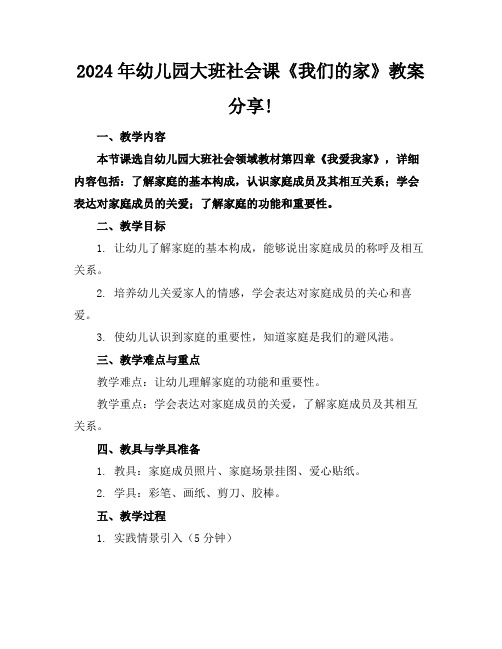 2024年幼儿园大班社会课《我们的家》教案分享!

一、教学内容

本节课选自幼儿园大班社会领域教材第四章《我爱我家》，详细内容包括：了解家庭的基本构成，认识家庭成员及其相互关系；学会表达对家庭成员的关爱；了解家庭的功能和重要性。

二、教学目标

1. 让幼儿了解家庭的基本构成，能够说出家庭成员的称呼及相互关系。

2. 培养幼儿关爱家人的情感，学会表达对家庭成员的关心和喜爱。

3. 使幼儿认识到家庭的重要性，知道家庭是我们的避风港。

三、教学难点与重点

教学难点：让幼儿理解家庭的功能和重要性。

教学重点：学会表达对家庭成员的关爱，了解家庭成员及其相互关系。

四、教具与学具准备

1. 教具：家庭成员照片、家庭场景挂图、爱心贴纸。

2. 学具：彩笔、画纸、剪刀、胶棒。

五、教学过程

1. 实践情景引入（5分钟）